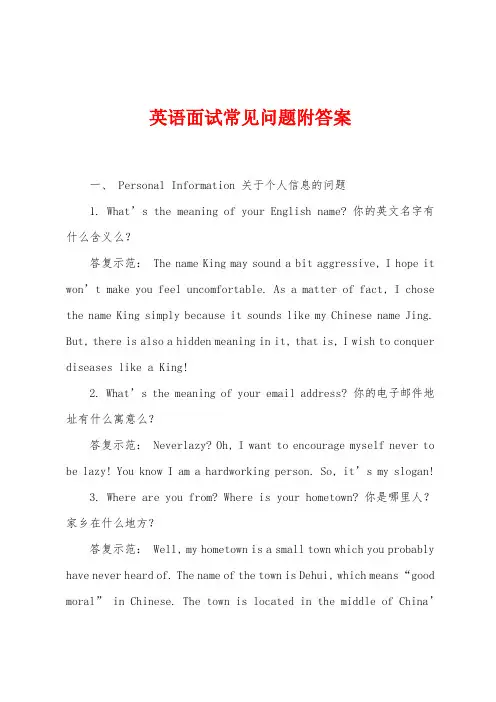 英语面试常见问题附答案

一、 Personal Information 关于个人信息的问题

1. What’s the meaning of your English name? 你的英文名字有什么含义么?

答复示范: The name King may sound a bit aggressive, I hope it won’t make you feel uncomfortable. As a matter of fact, I chose the name King simply because it sounds like my Chinese name Jing. But, there is also a hidden meaning in it, that is, I wish to conquer diseases like a King!

2. What’s the meaning of your email address? 你的电子邮件地址有什么寓意么?

答复示范: Neverlazy? Oh, I want to encourage myself never to be lazy! You know I am a hardworking person. So, it’s my slogan!

3. Where are you from? Where is your hometown? 你是哪里人?家乡在什么地方?

答复示范: Well, my hometown is a small town which you probably have never heard of. The name of the town is Dehui, which means “good moral” in Chinese. The town is located in the middle of China’